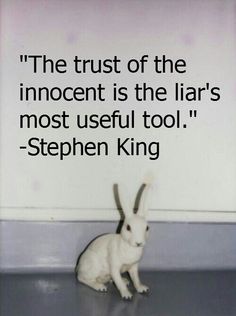 "The trust of the innocent is the liar's most useful tool."
-Stephen King